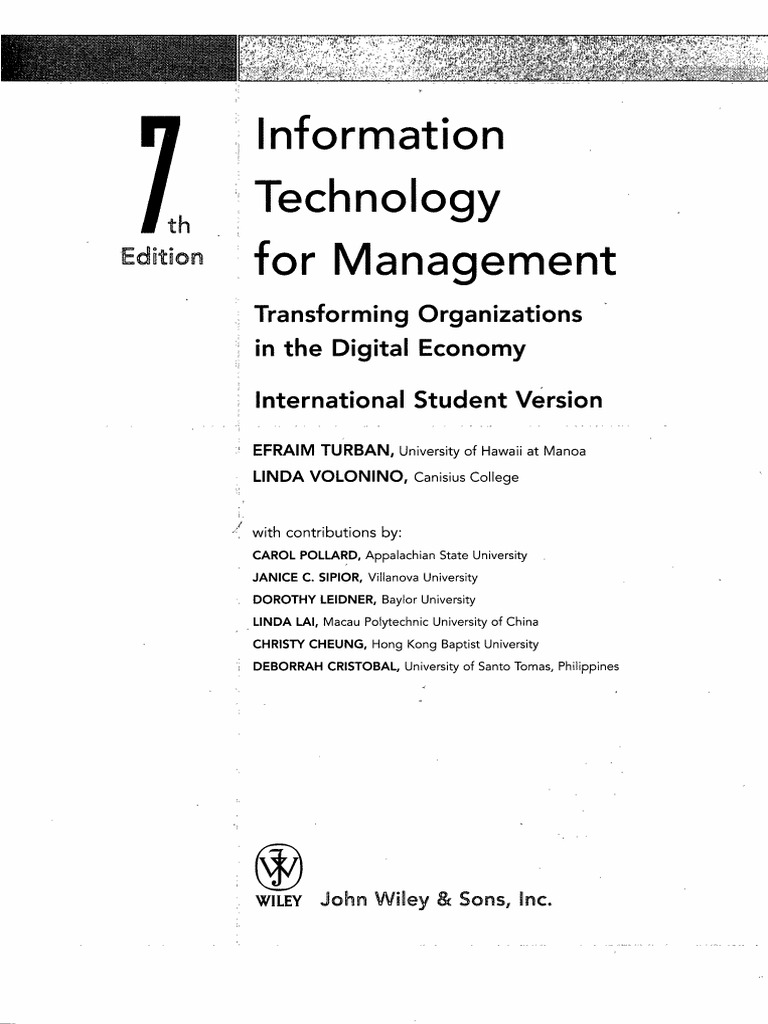 7th Edition

Information Technology for Management

Transforming Organizations in the Digital Economy

International Student Version

EFRAIM TURBAN, University of Hawaii at Manoa
LINDA VOLONINO, Canisius College

with contributions by:
CAROL POLLARD, Appalachian State University
JANICE C. SIPIOR, Villanova University
DOROTHY LEIDNER, Baylor University
LINDA LAI, Macau Polytechnic University of China
CHRISTY CHEUNG, Hong Kong Baptist University
DEBORRAH CRISTOBAL, University of Santo Tomas, Philippines

WILEY John Wiley & Sons, Inc.